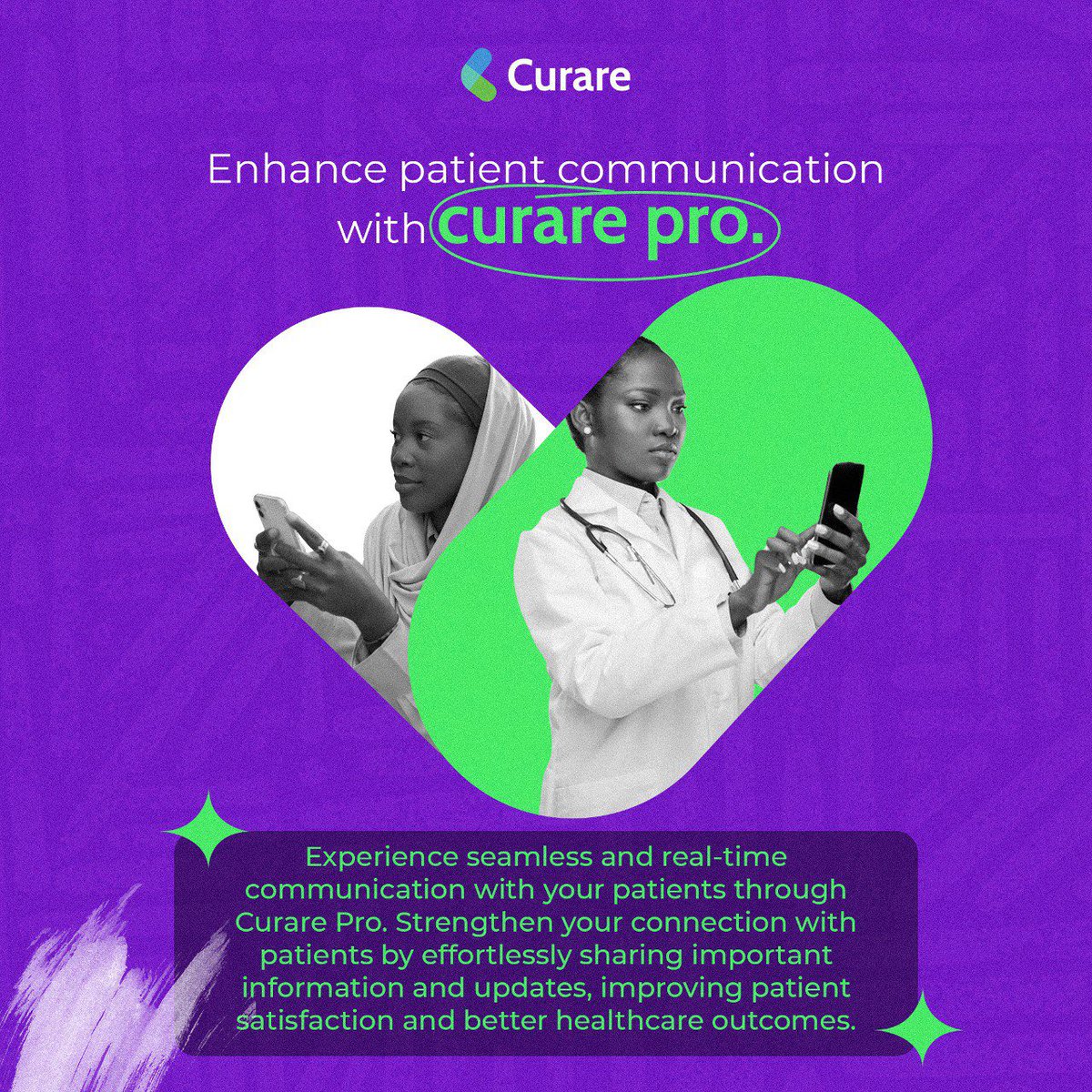 Curare

Enhance patient communication with curare pro.

Experience seamless and real-time communication with your patients through Curare Pro. Strengthen your connection with patients by effortlessly sharing important information and updates, improving patient satisfaction and better healthcare outcomes.